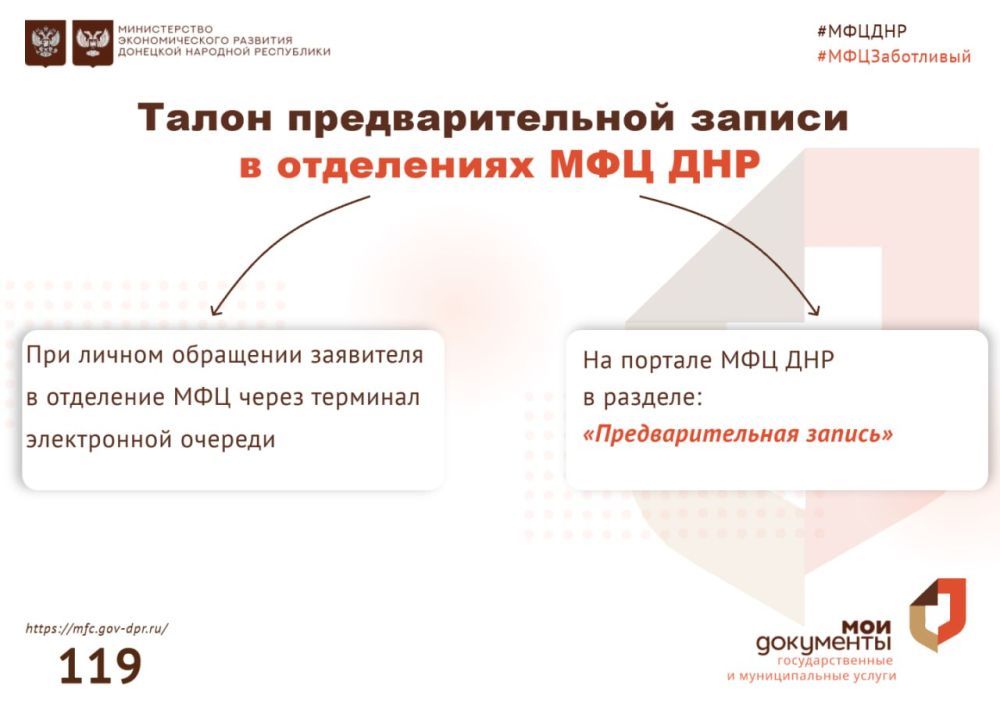 МИНИСТЕРСТВО ЭКОНОМИЧЕСКОГО РАЗВИТИЯ ДОНЕЦКОЙ НАРОДНОЙ РЕСПУБЛИКИ

#МФЦДНР
#МФЦЗаботливый

Талон предварительной записи в отделениях МФЦ ДНР

При личном обращении заявителя в отделение МФЦ через терминал электронной очереди

На портале МФЦ ДНР в разделе:
«Предварительная запись»

https://mfc.gov-dpr.ru/
119

мои документы
государственные и муниципальные услуги